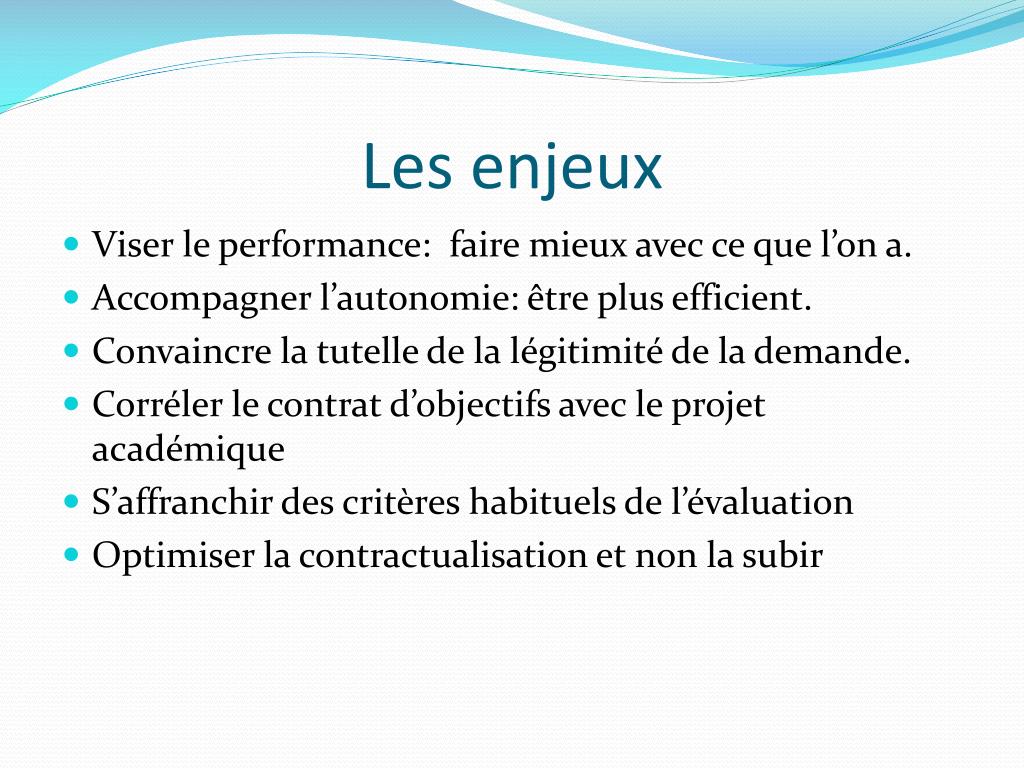 Les enjeux

- Viser le performance:  faire mieux avec ce que l’on a.
- Accompagner l’autonomie: être plus efficient.
- Convaincre la tutelle de la légitimité de la demande.
- Corréler le contrat d’objectifs avec le projet académique
- S’affranchir des critères habituels de l’évaluation
- Optimiser la contractualisation et non la subir